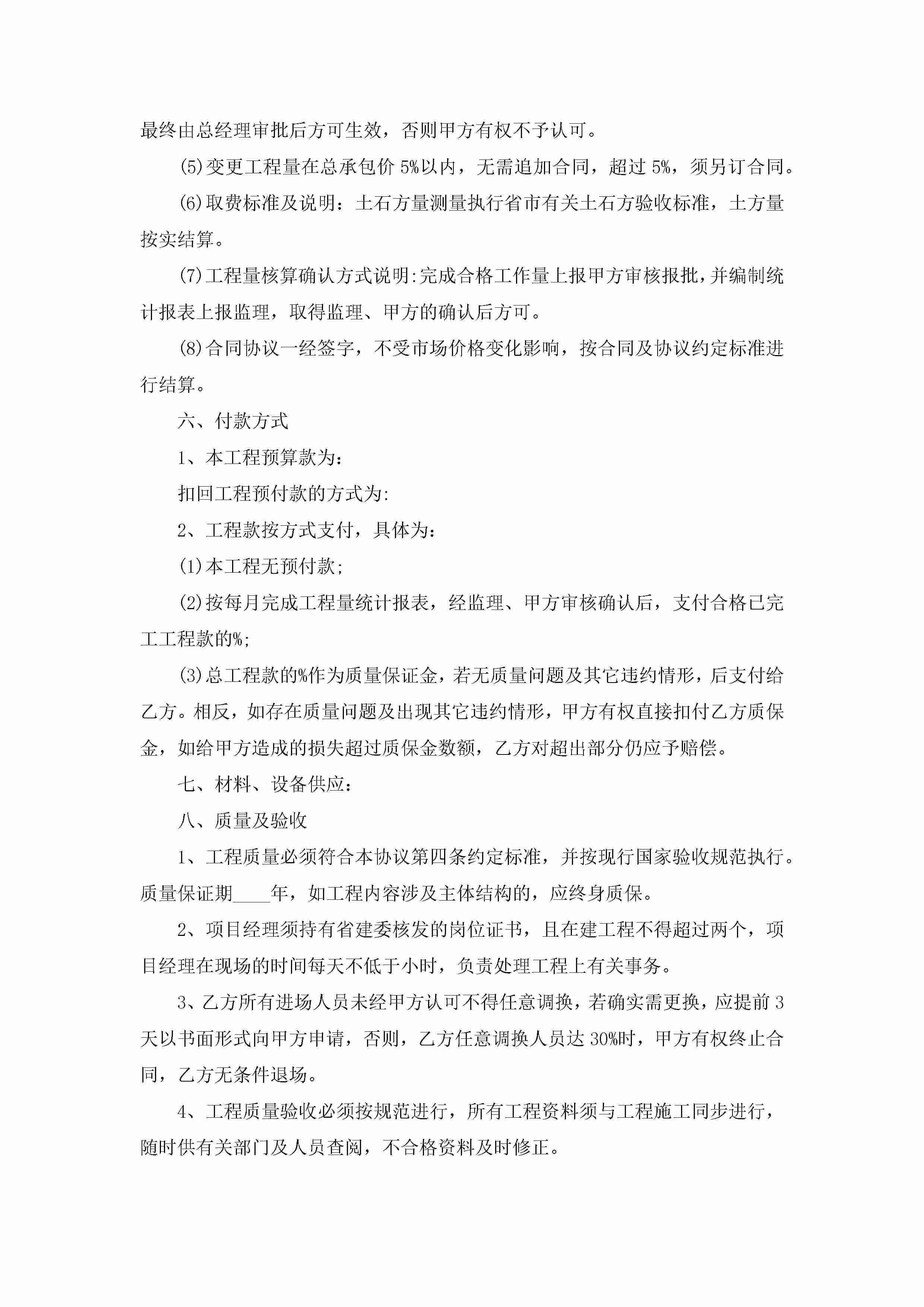 最终由总经理审批后方可生效，否则甲方有权不予认可。

(5)变更工程量在总承包价 5%以内，无需追加合同，超过 5%，须另订合同。

(6)取费标准及说明：土石方量测量执行省市有关土石方验收标准，土方量按实结算。

(7)工程量核算确认方式说明:完成合格工作量上报甲方审核报批，并编制统计报表上报监理，取得监理、甲方的确认后方可。

(8)合同协议一经签字，不受市场价格变化影响，按合同及协议约定标准进行结算。

六、付款方式

1、本工程预算款为:

扣回工程预付款的方式为:

2、工程款按方式支付，具体为:

(1)本工程无预付款;

(2)按每月完成工程量统计报表，经监理、甲方审核确认后，支付合格已完工工程款的%;

(3)总工程款的%作为质量保证金，若无质量问题及其它违约情形，后支付给乙方。相反，如存在质量问题及出现其它违约情形，甲方有权直接扣付乙方质保金，如给甲方造成的损失超过质保金数额，乙方对超出部分仍应予赔偿。

七、材料、设备供应:

八、质量及验收

1、工程质量必须符合本协议第四条约定标准，并按现行国家验收规范执行。质量保证期____年，如工程内容涉及主体结构的，应终身质保。

2、项目经理须持有省建委核发的岗位证书，且在建工程不得超过两个，项目经理在现场的时间每天不低于小时，负责处理工程上有关事务。

3、乙方所有进场人员未经甲方认可不得任意调换，若确实需更换，应提前 3 天以书面形式向甲方申请，否则，乙方任意调换人员达 30%时，甲方有权终止合同，乙方无条件退场。

4、工程质量验收必须按规范进行，所有工程资料须与工程施工同步进行，随时供有关部门及人员查阅，不合格资料及时修正。